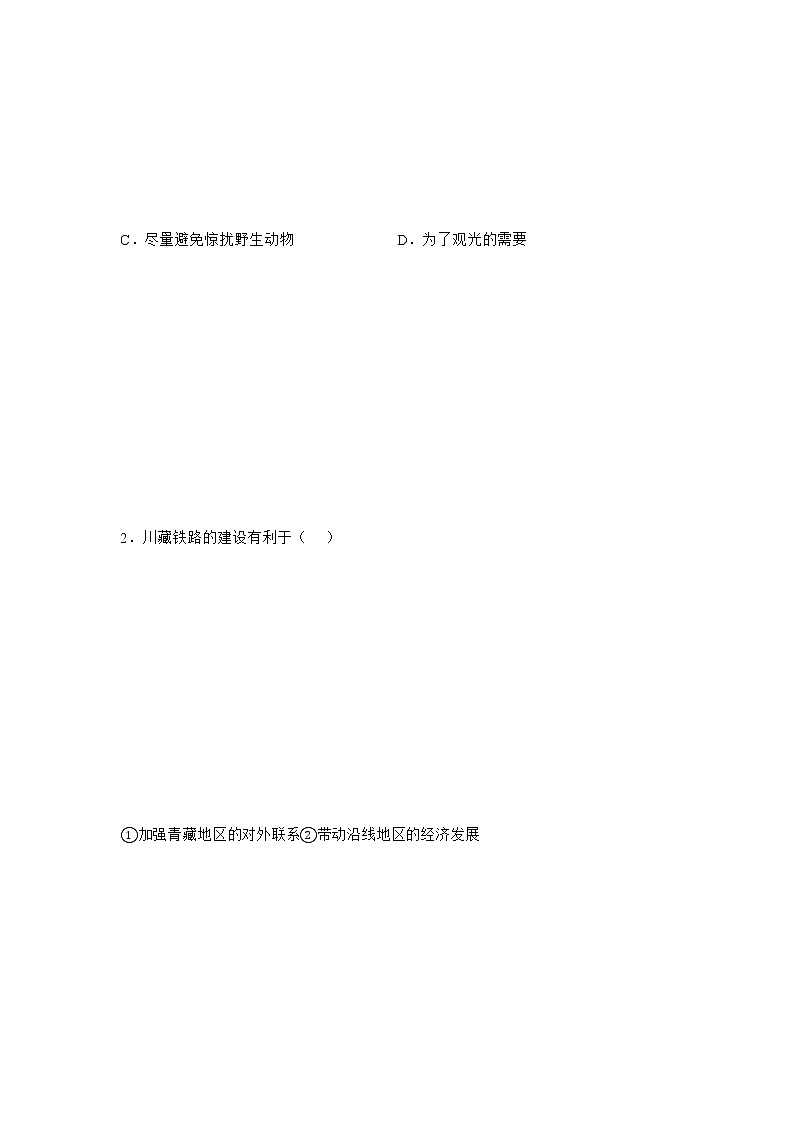 C．尽量避免惊扰野生动物 D．为了观光的需要

2．川藏铁路的建设有利于（ ）

①加强青藏地区的对外联系②带动沿线地区的经济发展